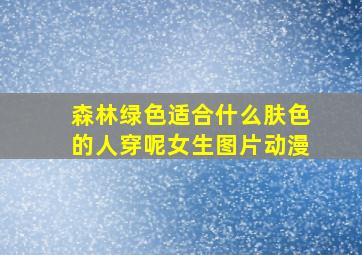 森林绿色适合什么肤色的人穿呢女生图片动漫